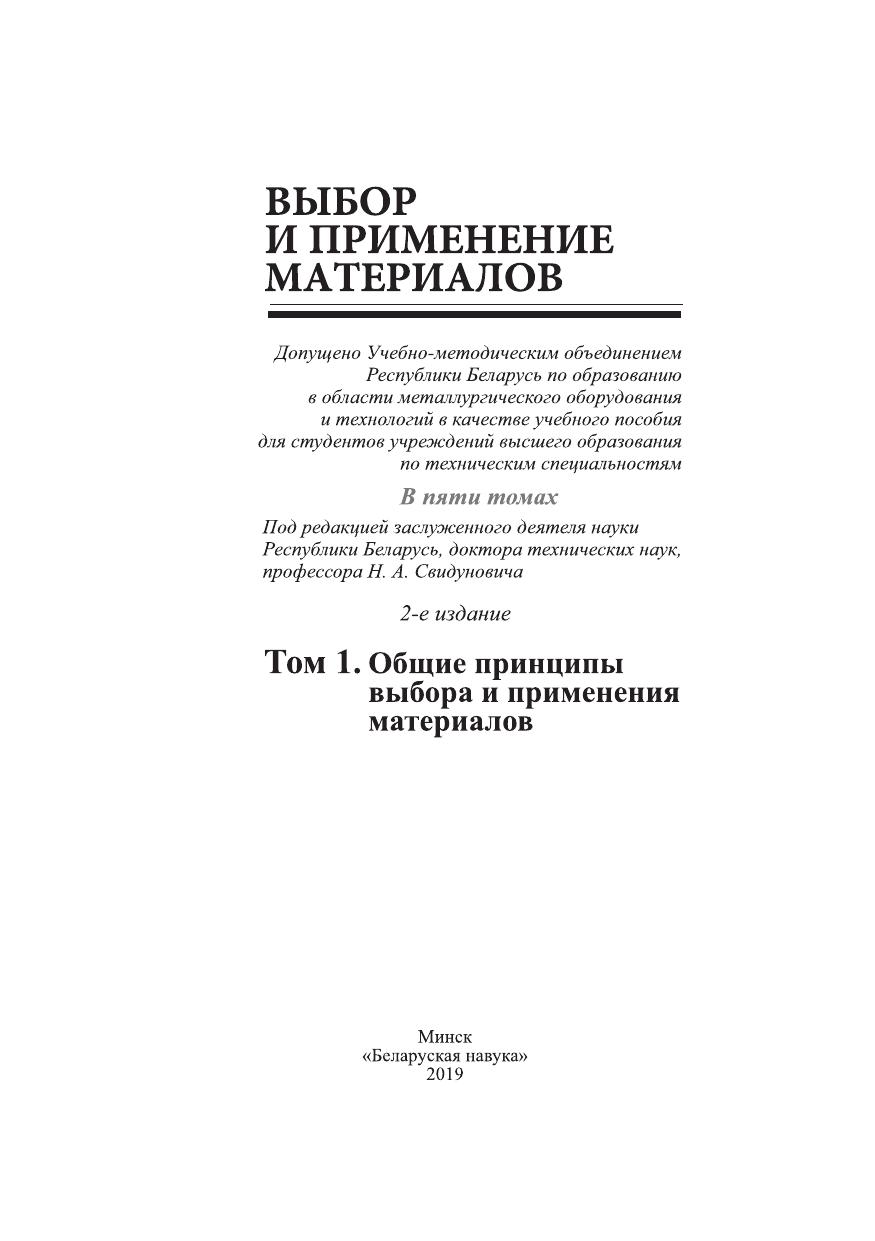 ВЫБОР
И ПРИМЕНЕНИЕ
МАТЕРИАЛОВ

Допущено Учебно-методическим объединением Республики Беларусь по образованию в области металлургического оборудования и технологий в качестве учебного пособия для студентов учреждений высшего образования по техническим специальностям

В пяти томах

Под редакцией заслуженного деятеля науки Республики Беларусь, доктора технических наук, профессора Н. А. Свидуновича

2-е издание

Том 1. Общие принципы выбора и применения материалов

Минск
«Беларуская навука»
2019